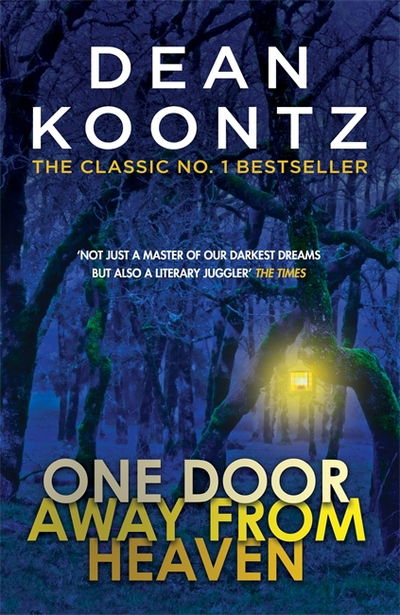 DEAN
KOONTZ
THE CLASSIC NO. 1 BESTSELLER

'NOT JUST A MASTER OF OUR DARKEST DREAMS BUT ALSO A LITERARY JUGGLER' THE TIMES

ONE DOOR
AWAY FROM
HEAVEN